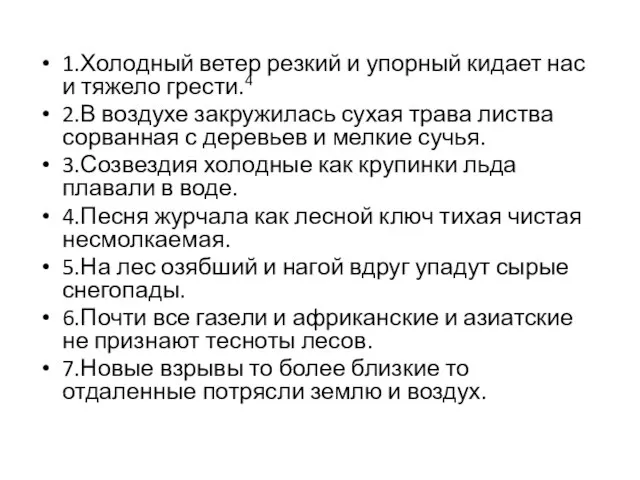 • 1.Холодный ветер резкий и упорный кидает нас и тяжело грести.$^4$
• 2.В воздухе закружилась сухая трава листва сорванная с деревьев и мелкие сучья.
• 3.Созвездия холодные как крупинки льда плавали в воде.
• 4.Песня журчала как лесной ключ тихая чистая несмолкаемая.
• 5.На лес озябший и нагой вдруг упадут сырые снегопады.
• 6.Почти все газели и африканские и азиатские не признают тесноты лесов.
• 7.Новые взрывы то более близкие то отдаленные потрясли землю и воздух.